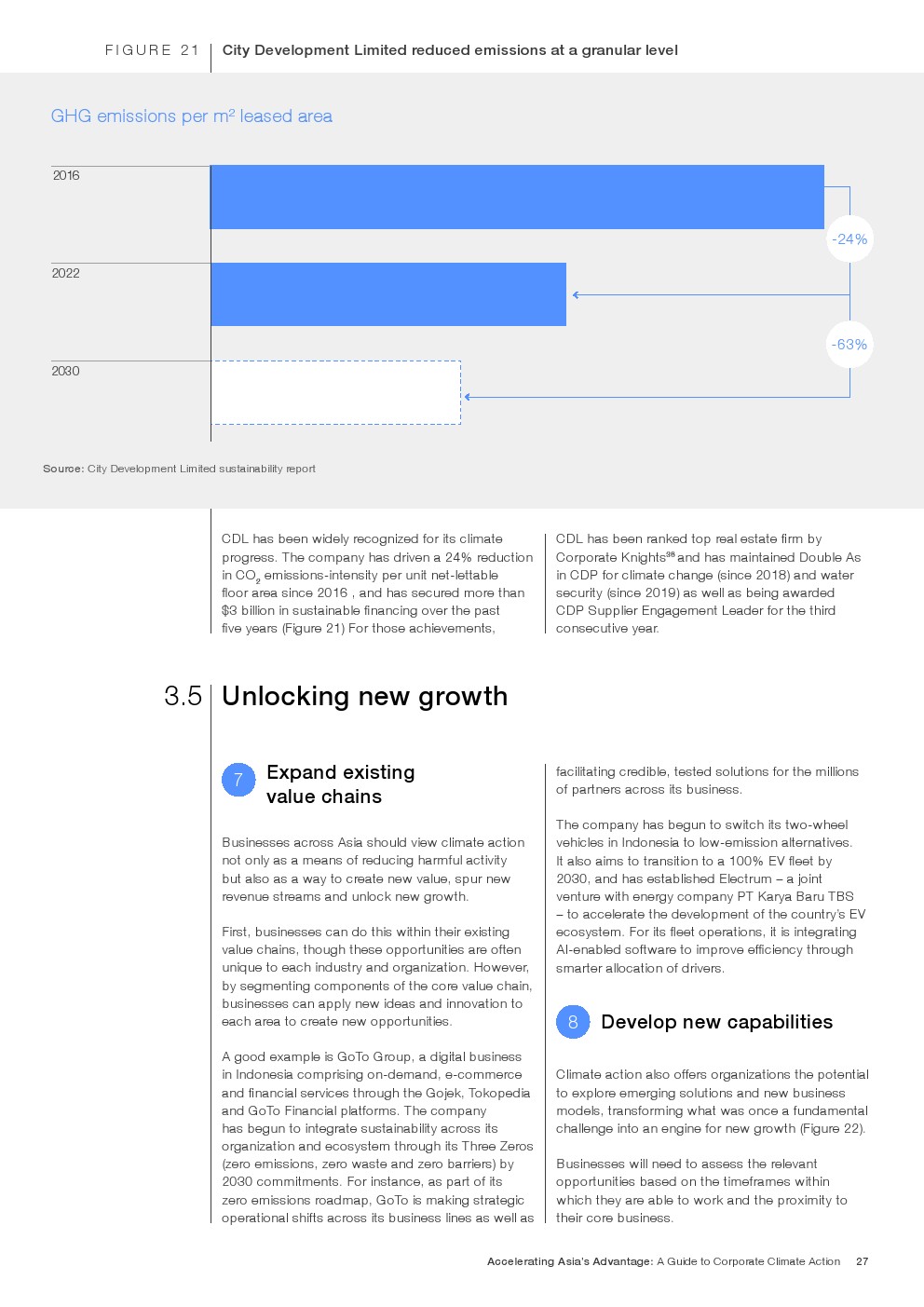 FIGURE 21 City Development Limited reduced emissions at a granular level

GHG emissions per m² leased area

2016

2022

2030

-24%

-63%

Source: City Development Limited sustainability report

CDL has been widely recognized for its climate progress. The company has driven a 24% reduction in $CO_2$ emissions-intensity per unit net-lettable floor area since 2016 , and has secured more than $3 billion in sustainable financing over the past five years (Figure 21) For those achievements,

CDL has been ranked top real estate firm by Corporate Knights$^{38}$ and has maintained Double As in CDP for climate change (since 2018) and water security (since 2019) as well as being awarded CDP Supplier Engagement Leader for the third consecutive year.

3.5 Unlocking new growth

7 Expand existing value chains

Businesses across Asia should view climate action not only as a means of reducing harmful activity but also as a way to create new value, spur new revenue streams and unlock new growth.

First, businesses can do this within their existing value chains, though these opportunities are often unique to each industry and organization. However, by segmenting components of the core value chain, businesses can apply new ideas and innovation to each area to create new opportunities.

A good example is GoTo Group, a digital business in Indonesia comprising on-demand, e-commerce and financial services through the Gojek, Tokopedia and GoTo Financial platforms. The company has begun to integrate sustainability across its organization and ecosystem through its Three Zeros (zero emissions, zero waste and zero barriers) by 2030 commitments. For instance, as part of its zero emissions roadmap, GoTo is making strategic operational shifts across its business lines as well as facilitating credible, tested solutions for the millions of partners across its business.

The company has begun to switch its two-wheel vehicles in Indonesia to low-emission alternatives. It also aims to transition to a 100% EV fleet by 2030, and has established Electrum – a joint venture with energy company PT Karya Baru TBS – to accelerate the development of the country's EV ecosystem. For its fleet operations, it is integrating AI-enabled software to improve efficiency through smarter allocation of drivers.

8 Develop new capabilities

Climate action also offers organizations the potential to explore emerging solutions and new business models, transforming what was once a fundamental challenge into an engine for new growth (Figure 22).

Businesses will need to assess the relevant opportunities based on the timeframes within which they are able to work and the proximity to their core business.

Accelerating Asia's Advantage: A Guide to Corporate Climate Action 27